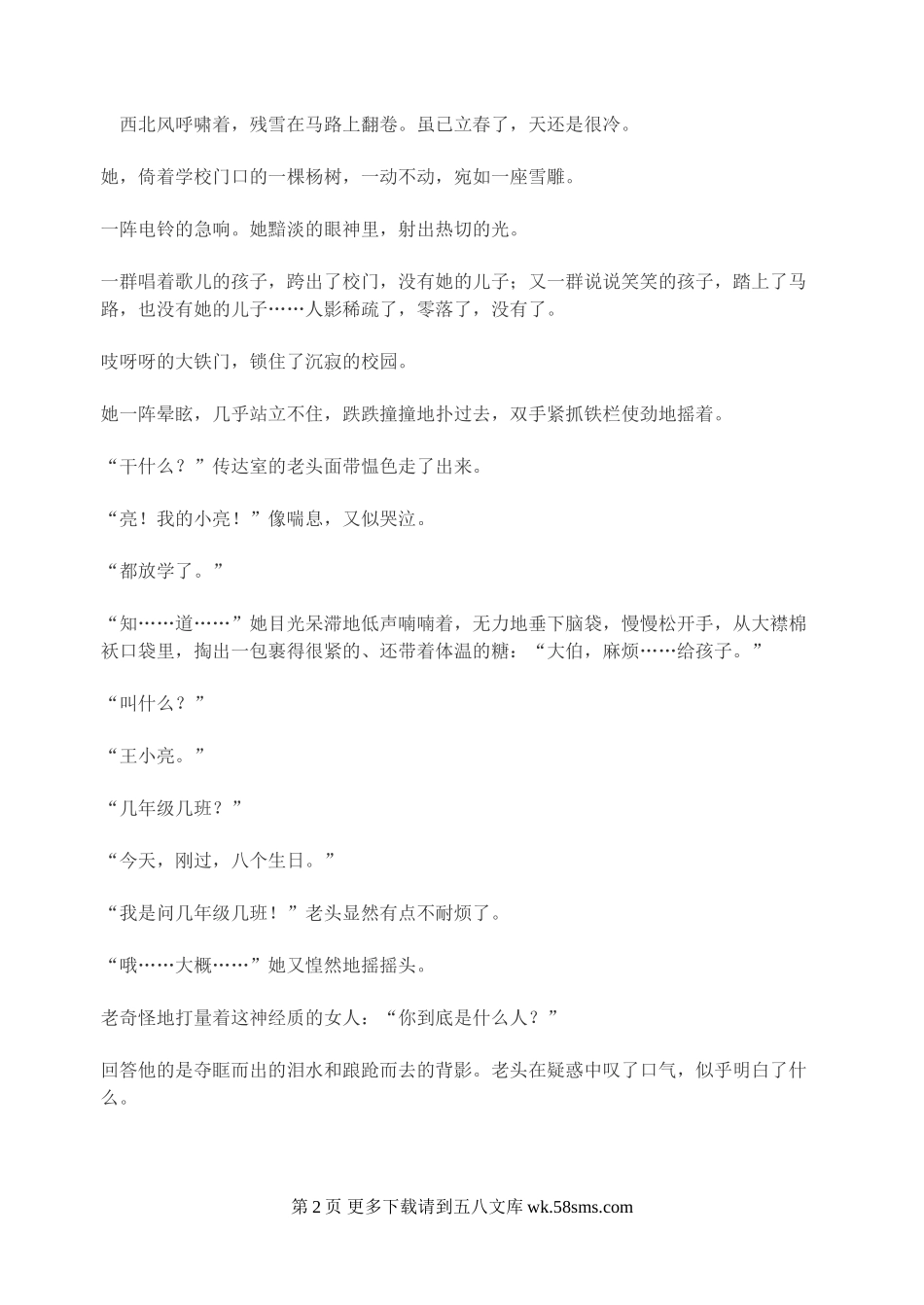 西北风呼啸着，残雪在马路上翻卷。虽已立春了，天还是很冷。

她，倚着学校门口的一棵杨树，一动不动，宛如一座雪雕。

一阵电铃的急响。她黯淡的眼神里，射出热切的光。

一群唱着歌儿的孩子，跨出了校门，没有她的儿子；又一群说说笑笑的孩子，踏上了马路，也没有她的儿子……人影稀疏了，零落了，没有了。

吱呀呀的大铁门，锁住了沉寂的校园。

她一阵晕眩，几乎站立不住，跌跌撞撞地扑过去，双手紧抓铁栏使劲地摇着。

“干什么？”传达室的老头面带愠色走了出来。

“亮！我的小亮！”像喘息，又似哭泣。

“都放学了。”

“知……道……”她目光呆滞地低声喃喃着，无力地垂下脑袋，慢慢松开手，从大襟棉袄口袋里，掏出一包裹得很紧的、还带着体温的糖：“大伯，麻烦……给孩子。”

“叫什么？”

“王小亮。”

“几年级几班？”

“今天，刚过，八个生日。”

“我是问几年级几班！”老头显然有点不耐烦了。

“哦……大概……”她又惶然地摇摇头。

老奇怪地打量着这神经质的女人：“你到底是什么人？”

回答他的是夺眶而出的泪水和踉跄而去的背影。老头在疑惑中叹了口气，似乎明白了什么。

第 2 页 更多下载请到五八文库 wk.58sms.com